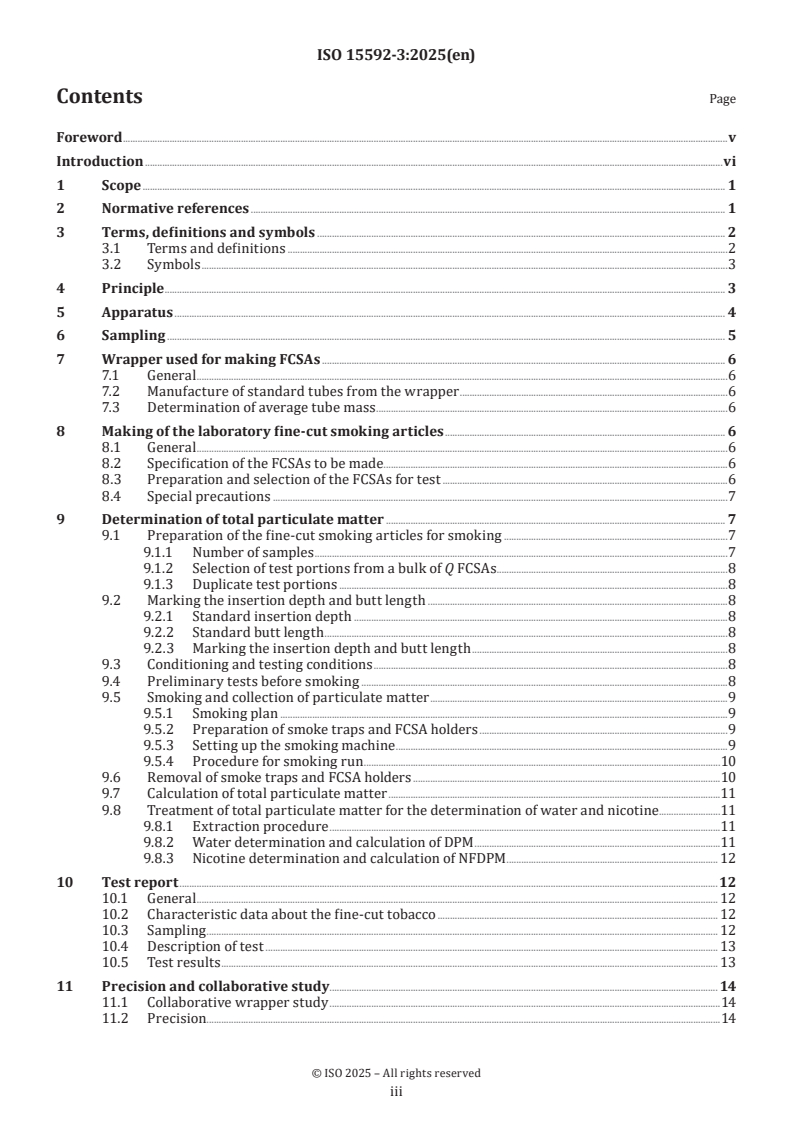 ISO 15592-3:2025(en)

Contents

Page

Foreword v
Introduction vi
1 Scope 1
2 Normative references 1
3 Terms, definitions and symbols 2
3.1 Terms and definitions 2
3.2 Symbols 3
4 Principle 3
5 Apparatus 4
6 Sampling 5
7 Wrapper used for making FCSAs 6
7.1 General 6
7.2 Manufacture of standard tubes from the wrapper 6
7.3 Determination of average tube mass 6
8 Making of the laboratory fine-cut smoking articles 6
8.1 General 6
8.2 Specification of the FCSAs to be made 6
8.3 Preparation and selection of the FCSAs for test 6
8.4 Special precautions 7
9 Determination of total particulate matter 7
9.1 Preparation of the fine-cut smoking articles for smoking 7
9.1.1 Number of samples 7
9.1.2 Selection of test portions from a bulk of $Q$ FCSAs 8
9.1.3 Duplicate test portions 8
9.2 Marking the insertion depth and butt length 8
9.2.1 Standard insertion depth 8
9.2.2 Standard butt length 8
9.2.3 Marking the insertion depth and butt length 8
9.3 Conditioning and testing conditions 8
9.4 Preliminary tests before smoking 8
9.5 Smoking and collection of particulate matter 9
9.5.1 Smoking plan 9
9.5.2 Preparation of smoke traps and FCSA holders 9
9.5.3 Setting up the smoking machine 9
9.5.4 Procedure for smoking run 10
9.6 Removal of smoke traps and FCSA holders 10
9.7 Calculation of total particulate matter 11
9.8 Treatment of total particulate matter for the determination of water and nicotine 11
9.8.1 Extraction procedure 11
9.8.2 Water determination and calculation of DPM 11
9.8.3 Nicotine determination and calculation of NFDPM 12
10 Test report 12
10.1 General 12
10.2 Characteristic data about the fine-cut tobacco 12
10.3 Sampling 12
10.4 Description of test 13
10.5 Test results 13
11 Precision and collaborative study 14
11.1 Collaborative wrapper study 14
11.2 Precision 14

© ISO 2025 – All rights reserved
iii